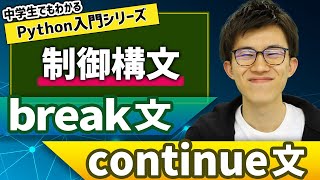 中学生でもわかる
Python入門シリーズ

制御構文

break文

continue文